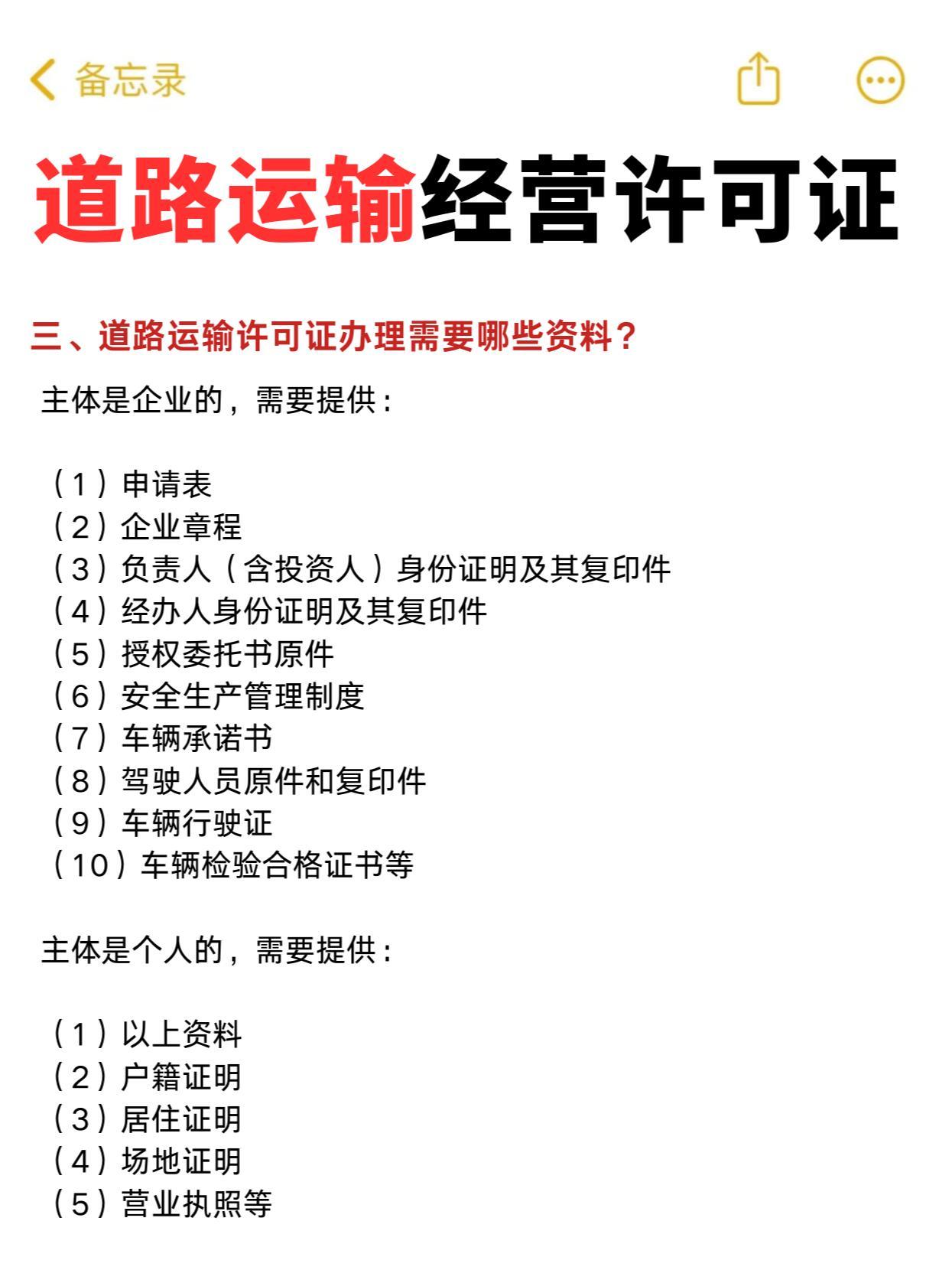 备忘录

道路运输经营许可证

三、道路运输许可证办理需要哪些资料？

主体是企业的，需要提供：

（1）申请表
（2）企业章程
（3）负责人（含投资人）身份证明及其复印件
（4）经办人身份证明及其复印件
（5）授权委托书原件
（6）安全生产管理制度
（7）车辆承诺书
（8）驾驶人员原件和复印件
（9）车辆行驶证
（10）车辆检验合格证书等

主体是个人的，需要提供：

（1）以上资料
（2）户籍证明
（3）居住证明
（4）场地证明
（5）营业执照等